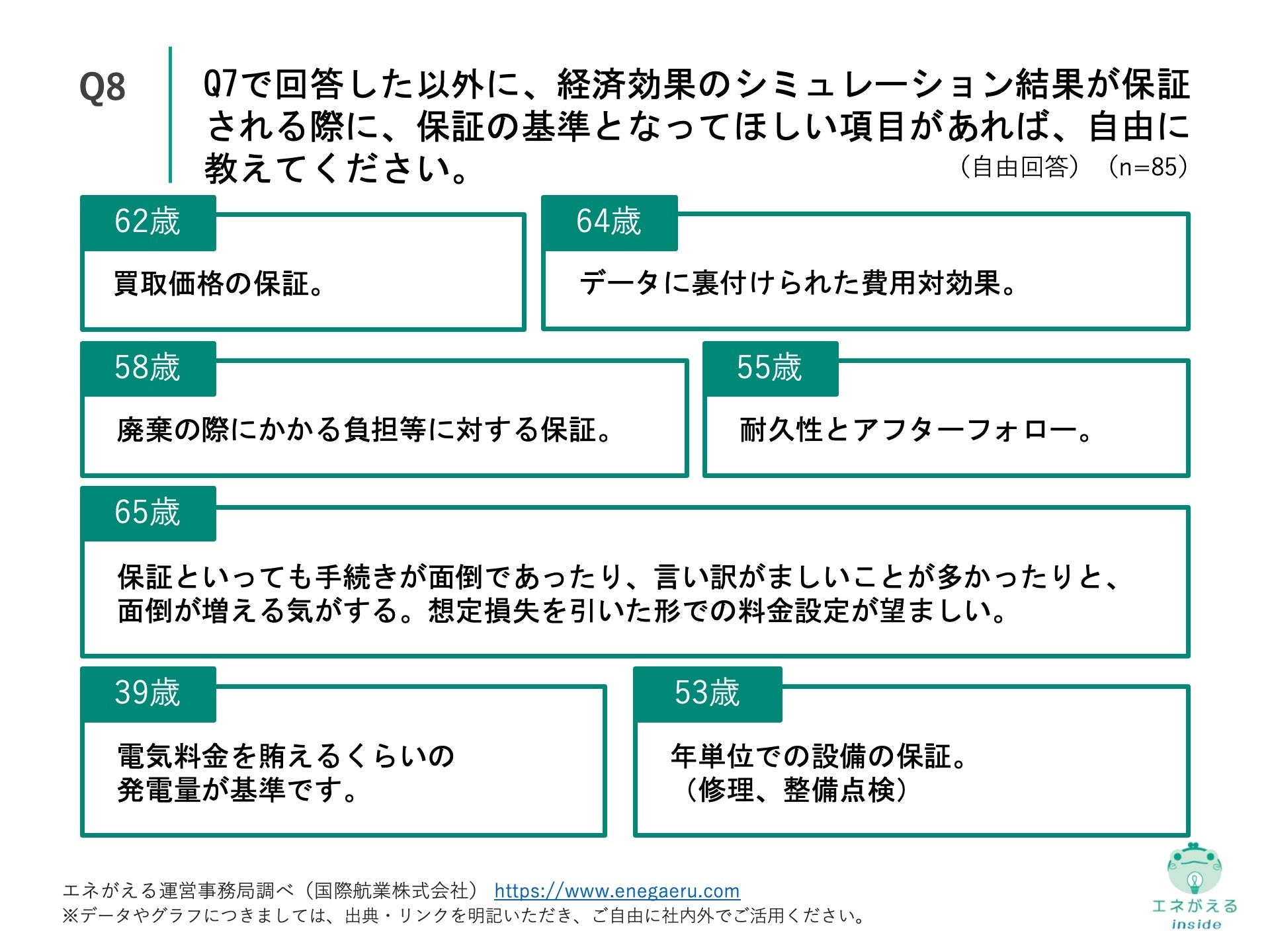 Q8

Q7で回答した以外に、経済効果のシミュレーション結果が保証される際に、保証の基準となってほしい項目があれば、自由に教えてください。

（自由回答）（n=85）

62歳

買取価格の保証。

64歳

データに裏付けられた費用対効果。

58歳

廃棄の際にかかる負担等に対する保証。

55歳

耐久性とアフターフォロー。

65歳

保証といっても手続きが面倒であったり、言い訳がましいことが多かったりと、面倒が増える気がする。想定損失を引いた形での料金設定が望ましい。

39歳

電気料金を賄えるくらいの発電量が基準です。

53歳

年単位での設備の保証。（修理、整備点検）

エネがえる運営事務局調べ（国際航業株式会社） https://www.enegaeru.com
※データやグラフにつきましては、出典・リンクを明記いただき、ご自由に社内外でご活用ください。

エネがえる
inside